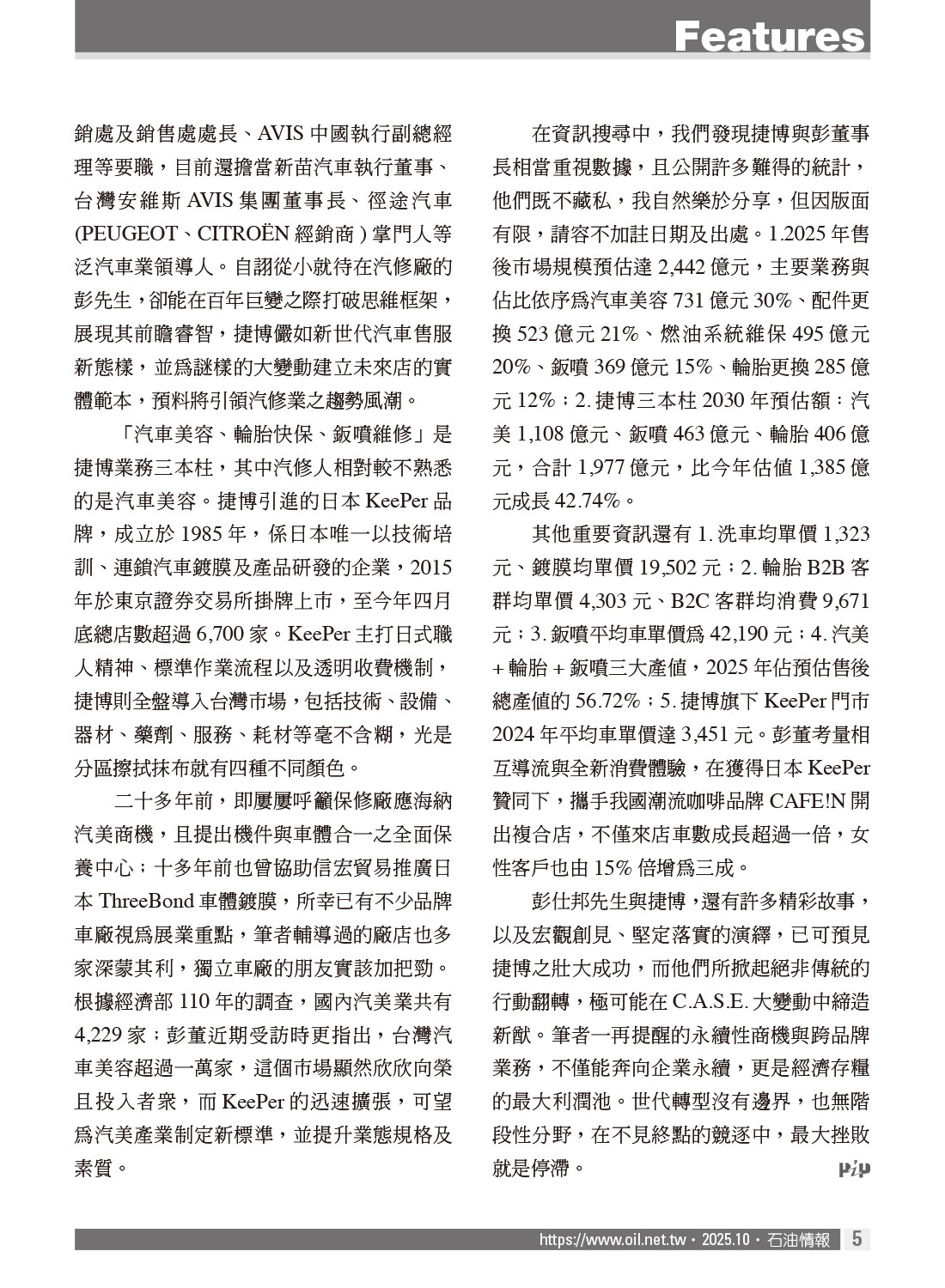 Features

銷處及銷售處處長、AVIS 中國執行副總經理等要職，目前還擔當新苗汽車執行董事、台灣安維斯 AVIS 集團董事長、徑途汽車 (PEUGEOT、CITROËN 經銷商 ) 掌門人等泛汽車業領導人。自詡從小就待在汽修廠的彭先生，卻能在百年巨變之際打破思維框架，展現其前瞻睿智，捷博儼如新世代汽車售服新態樣，並爲謎樣的大變動建立未來店的實體範本，預料將引領汽修業之趨勢風潮。

「汽車美容、輪胎快保、鈑噴維修」是捷博業務三本柱，其中汽修人相對較不熟悉的是汽車美容。捷博引進的日本 KeePer 品牌，成立於 1985 年，係日本唯一以技術培訓、連鎖汽車鍍膜及產品研發的企業，2015 年於東京證券交易所掛牌上市，至今年四月底總店數超過 6,700 家。KeePer 主打日式職人精神、標準作業流程以及透明收費機制，捷博則全盤導入台灣市場，包括技術、設備、器材、藥劑、服務、耗材等毫不含糊，光是分區擦拭抹布就有四種不同顏色。

二十多年前，即屢屢呼籲保修廠應海納汽美商機，且提出機件與車體合一之全面保養中心；十多年前也曾協助信宏貿易推廣日本 ThreeBond 車體鍍膜，所幸已有不少品牌車廠視爲展業重點，筆者輔導過的廠店也多家深蒙其利，獨立車廠的朋友實該加把勁。根據經濟部 110 年的調查，國內汽美業共有 4,229 家；彭董近期受訪時更指出，台灣汽車美容超過一萬家，這個市場顯然欣欣向榮且投入者衆，而 KeePer 的迅速擴張，可望爲汽美產業制定新標準，並提升業態規格及素質。

在資訊搜尋中，我們發現捷博與彭董事長相當重視數據，且公開許多難得的統計，他們既不藏私，我自然樂於分享，但因版面有限，請容不加註日期及出處。1.2025 年售後市場規模預估達 2,442 億元，主要業務與佔比依序爲汽車美容 731 億元 30%、配件更換 523 億元 21%、燃油系統維保 495 億元 20%、鈑噴 369 億元 15%、輪胎更換 285 億元 12%；2. 捷博三本柱 2030 年預估額：汽美 1,108 億元、鈑噴 463 億元、輪胎 406 億元，合計 1,977 億元，比今年估值 1,385 億元成長 42.74%。

其他重要資訊還有 1. 洗車均單價 1,323 元、鍍膜均單價 19,502 元；2. 輪胎 B2B 客群均單價 4,303 元、B2C 客群均消費 9,671 元；3. 鈑噴平均車單價爲 42,190 元；4. 汽美 + 輪胎 + 鈑噴三大產值，2025 年佔預估售後總產值的 56.72%；5. 捷博旗下 KeePer 門市 2024 年平均車單價達 3,451 元。彭董考量相互導流與全新消費體驗，在獲得日本 KeePer 贊同下，攜手我國潮流咖啡品牌 CAFE!N 開出複合店，不僅來店車數成長超過一倍，女性客戶也由 15% 倍增爲三成。

彭仕邦先生與捷博，還有許多精彩故事，以及宏觀創見、堅定落實的演繹，已可預見捷博之壯大成功，而他們所掀起絕非傳統的行動翻轉，極可能在 C.A.S.E. 大變動中締造新猷。筆者一再提醒的永續性商機與跨品牌業務，不僅能奔向企業永續，更是經濟存糧的最大利潤池。世代轉型沒有邊界，也無階段性分野，在不見終點的競逐中，最大挫敗就是停滯。 PiP

https://www.oil.net.tw・2025.10・石油情報 5